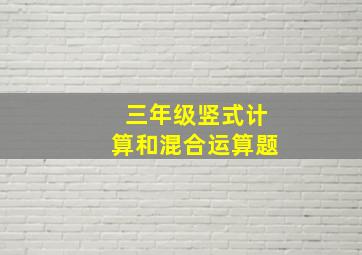 三年级竖式计算和混合运算题